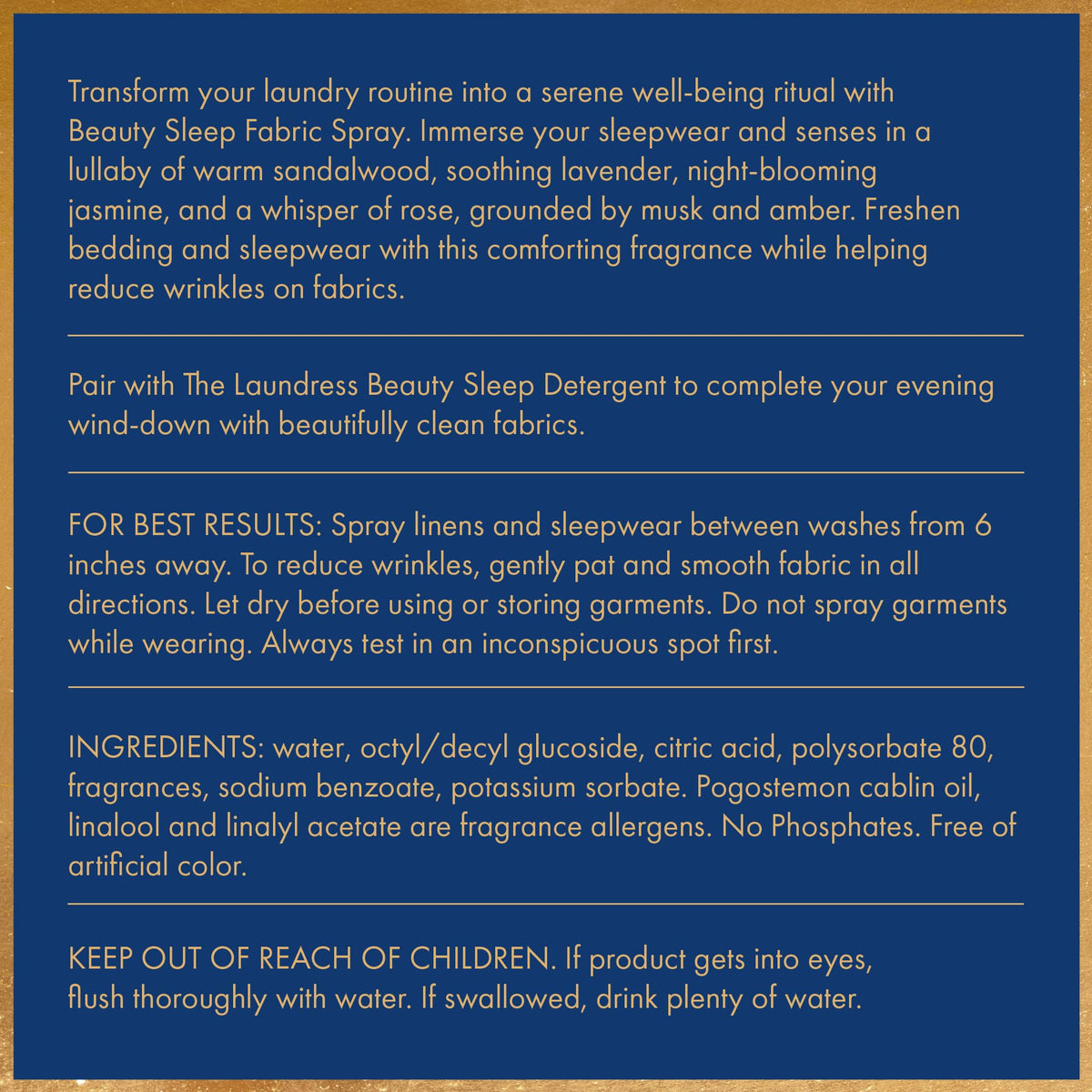 Transform your laundry routine into a serene well-being ritual with Beauty Sleep Fabric Spray. Immerse your sleepwear and senses in a lullaby of warm sandalwood, soothing lavender, night-blooming jasmine, and a whisper of rose, grounded by musk and amber. Freshen bedding and sleepwear with this comforting fragrance while helping reduce wrinkles on fabrics.

Pair with The Laundress Beauty Sleep Detergent to complete your evening wind-down with beautifully clean fabrics.

FOR BEST RESULTS: Spray linens and sleepwear between washes from 6 inches away. To reduce wrinkles, gently pat and smooth fabric in all directions. Let dry before using or storing garments. Do not spray garments while wearing. Always test in an inconspicuous spot first.

INGREDIENTS: water, octyl/decyl glucoside, citric acid, polysorbate 80, fragrances, sodium benzoate, potassium sorbate. Pogostemon cablin oil, linalool and linalyl acetate are fragrance allergens. No Phosphates. Free of artificial color.

KEEP OUT OF REACH OF CHILDREN. If product gets into eyes, flush thoroughly with water. If swallowed, drink plenty of water.